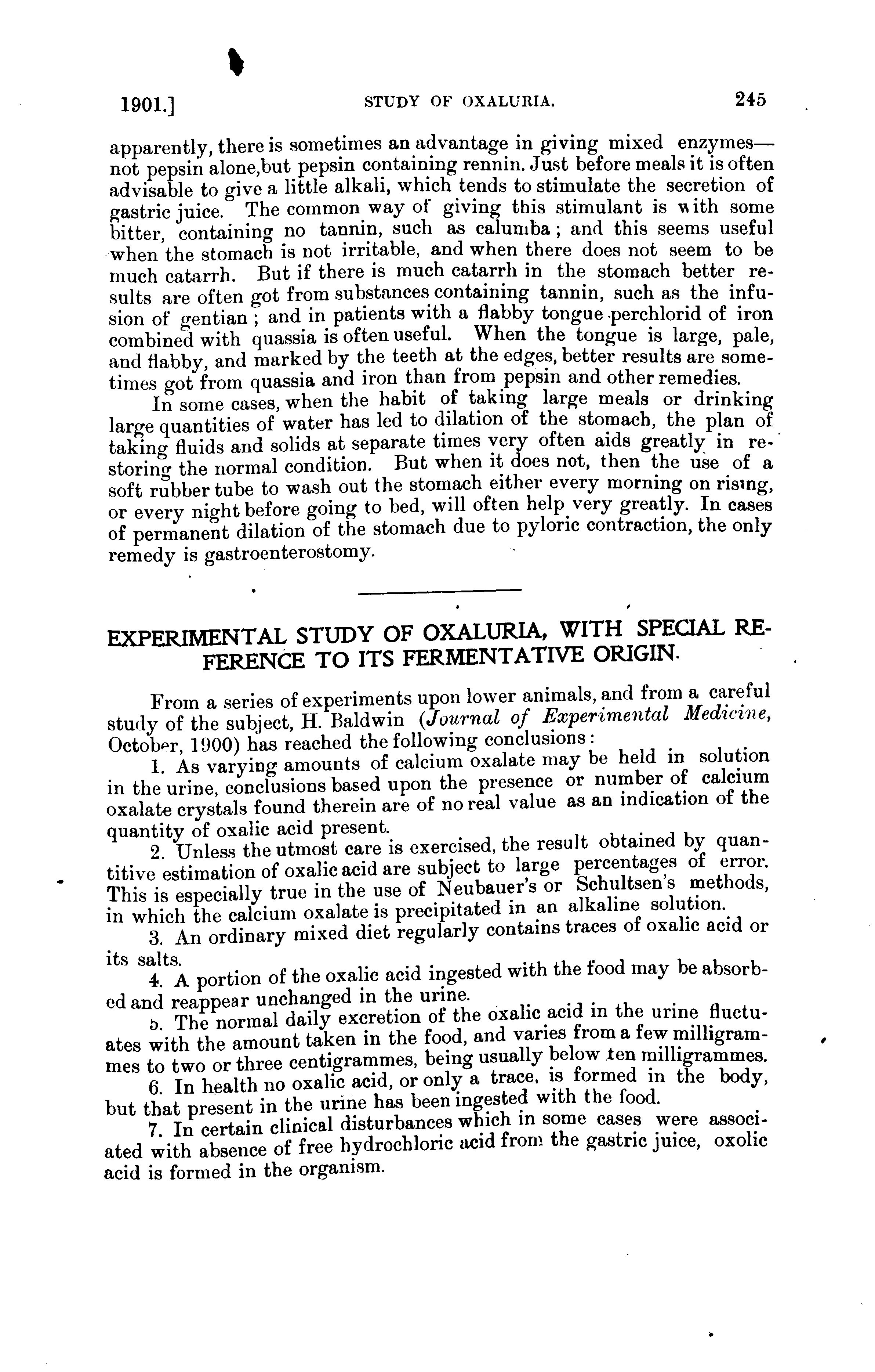 1901.] STUDY OF OXALURIA. 245

apparently, there is sometimes an advantage in giving mixed enzymes—not pepsin alone,but pepsin containing rennin. Just before meals it is often advisable to give a little alkali, which tends to stimulate the secretion of gastric juice. The common way of giving this stimulant is with some bitter, containing no tannin, such as calumba; and this seems useful when the stomach is not irritable, and when there does not seem to be much catarrh. But if there is much catarrh in the stomach better results are often got from substances containing tannin, such as the infusion of gentian; and in patients with a flabby tongue perchlorid of iron combined with quassia is often useful. When the tongue is large, pale, and flabby, and marked by the teeth at the edges, better results are sometimes got from quassia and iron than from pepsin and other remedies.

In some cases, when the habit of taking large meals or drinking large quantities of water has led to dilation of the stomach, the plan of taking fluids and solids at separate times very often aids greatly in restoring the normal condition. But when it does not, then the use of a soft rubber tube to wash out the stomach either every morning on rising, or every night before going to bed, will often help very greatly. In cases of permanent dilation of the stomach due to pyloric contraction, the only remedy is gastroenterostomy.

EXPERIMENTAL STUDY OF OXALURIA, WITH SPECIAL REFERENCE TO ITS FERMENTATIVE ORIGIN.

From a series of experiments upon lower animals, and from a careful study of the subject, H. Baldwin (Journal of Experimental Medicine, October, 1900) has reached the following conclusions:

1. As varying amounts of calcium oxalate may be held in solution in the urine, conclusions based upon the presence or number of calcium oxalate crystals found therein are of no real value as an indication of the quantity of oxalic acid present.

2. Unless the utmost care is exercised, the result obtained by quantitive estimation of oxalic acid are subject to large percentages of error. This is especially true in the use of Neubauer's or Schultsen's methods, in which the calcium oxalate is precipitated in an alkaline solution.

3. An ordinary mixed diet regularly contains traces of oxalic acid or its salts.

4. A portion of the oxalic acid ingested with the food may be absorbed and reappear unchanged in the urine.

5. The normal daily excretion of the oxalic acid in the urine fluctuates with the amount taken in the food, and varies from a few milligrammes to two or three centigrammes, being usually below ten milligrammes.

6. In health no oxalic acid, or only a trace, is formed in the body, but that present in the urine has been ingested with the food.

7. In certain clinical disturbances which in some cases were associated with absence of free hydrochloric acid from the gastric juice, oxolic acid is formed in the organism.